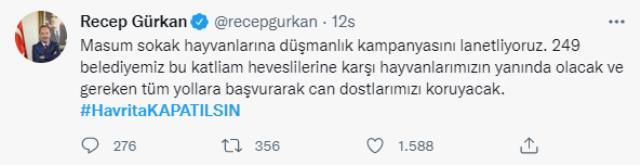 Recep Gürkan @recepgurkan · 12s

Masum sokak hayvanlarına düşmanlık kampanyasını lanetliyoruz. 249 belediyemiz bu katliam heveslilerine karşı hayvanlarımızın yanında olacak ve gereken tüm yollara başvurarak can dostlarımızı koruyacak.
#HavritaKAPATILSIN

276 356 1.588